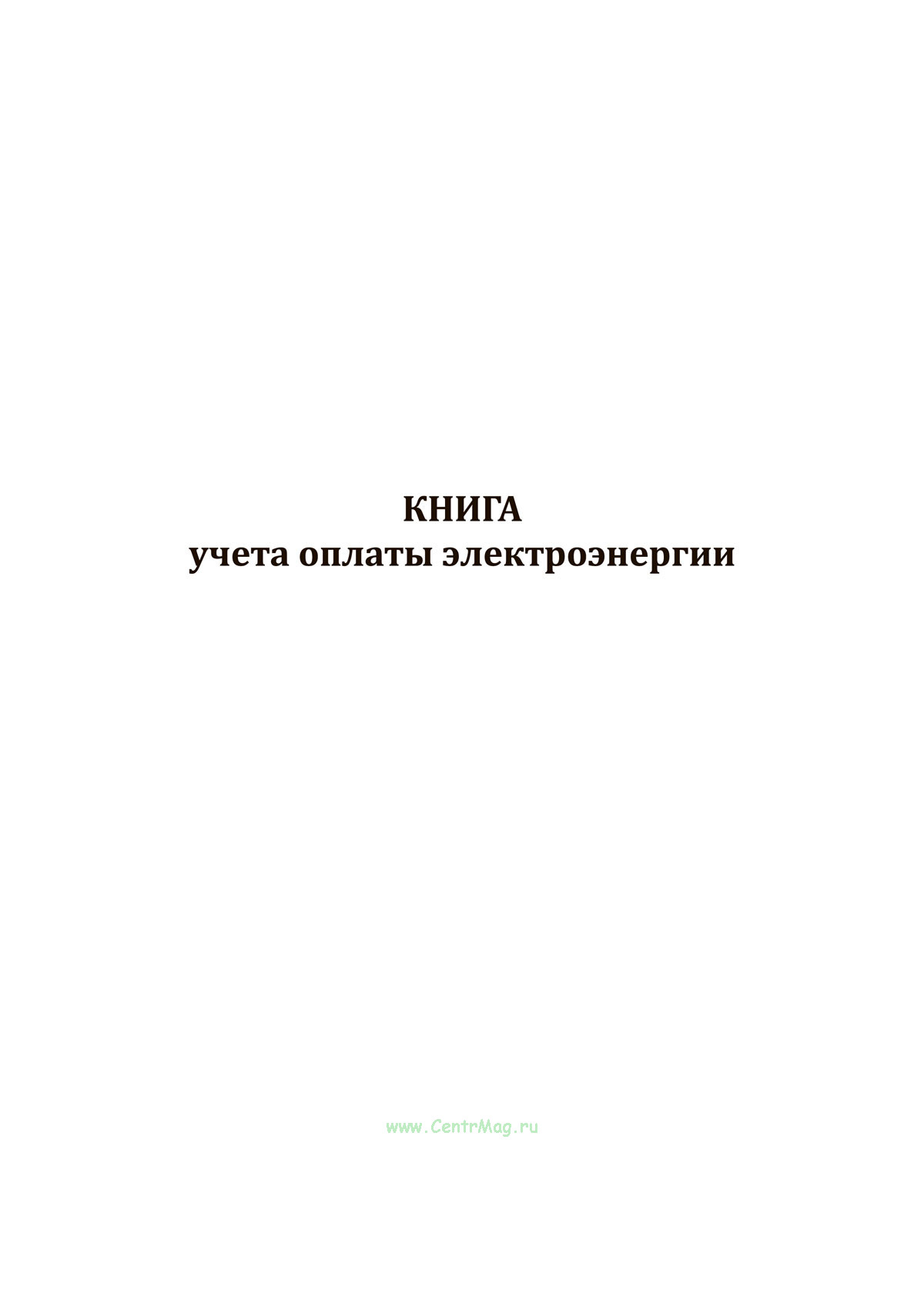 КНИГА
учета оплаты электроэнергии

www.CentrMag.ru